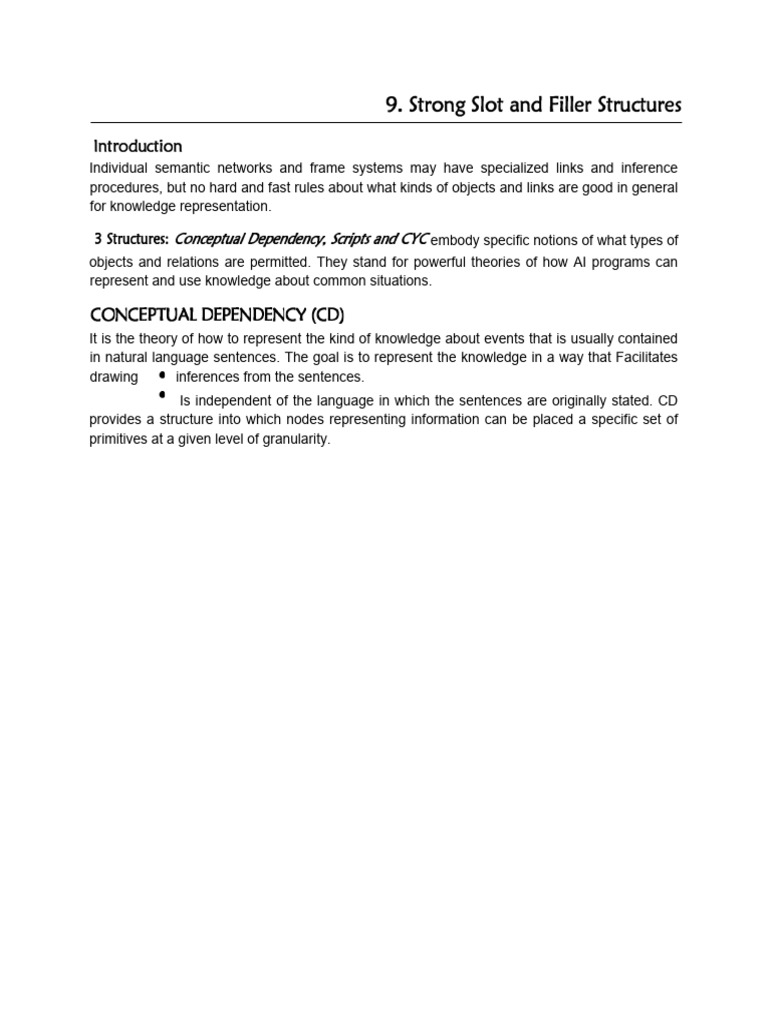 9. Strong Slot and Filler Structures

Introduction

Individual semantic networks and frame systems may have specialized links and inference procedures, but no hard and fast rules about what kinds of objects and links are good in general for knowledge representation.

3 Structures: Conceptual Dependency, Scripts and CYC embody specific notions of what types of objects and relations are permitted. They stand for powerful theories of how AI programs can represent and use knowledge about common situations.

CONCEPTUAL DEPENDENCY (CD)

It is the theory of how to represent the kind of knowledge about events that is usually contained in natural language sentences. The goal is to represent the knowledge in a way that Facilitates drawing
• inferences from the sentences.
• Is independent of the language in which the sentences are originally stated. CD provides a structure into which nodes representing information can be placed a specific set of primitives at a given level of granularity.